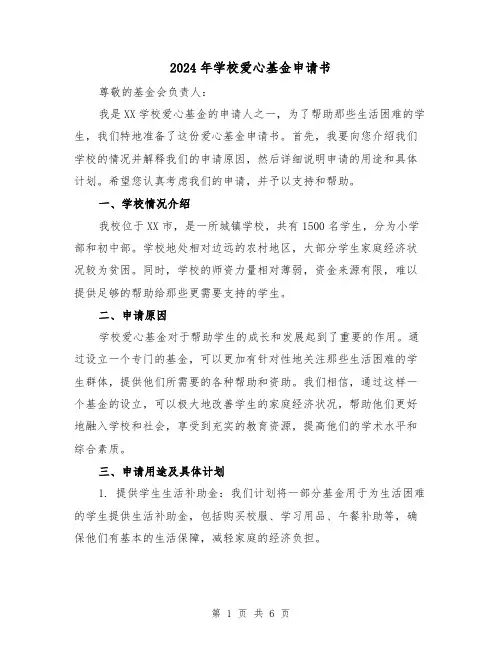 2024年学校爱心基金申请书

尊敬的基金会负责人:

我是XX学校爱心基金的申请人之一，为了帮助那些生活困难的学生，我们特地准备了这份爱心基金申请书。首先，我要向您介绍我们学校的情况并解释我们的申请原因，然后详细说明申请的用途和具体计划。希望您认真考虑我们的申请，并予以支持和帮助。

一、学校情况介绍

我校位于XX市，是一所城镇学校，共有1500名学生，分为小学部和初中部。学校地处相对边远的农村地区，大部分学生家庭经济状况较为贫困。同时，学校的师资力量相对薄弱，资金来源有限，难以提供足够的帮助给那些更需要支持的学生。

二、申请原因

学校爱心基金对于帮助学生的成长和发展起到了重要的作用。通过设立一个专门的基金，可以更加有针对性地关注那些生活困难的学生群体，提供他们所需要的各种帮助和资助。我们相信，通过这样一个基金的设立，可以极大地改善学生的家庭经济状况，帮助他们更好地融入学校和社会，享受到充实的教育资源，提高他们的学术水平和综合素质。

三、申请用途及具体计划

1. 提供学生生活补助金：我们计划将一部分基金用于为生活困难的学生提供生活补助金，包括购买校服、学习用品、午餐补助等，确保他们有基本的生活保障，减轻家庭的经济负担。

第 1 页 共 6 页